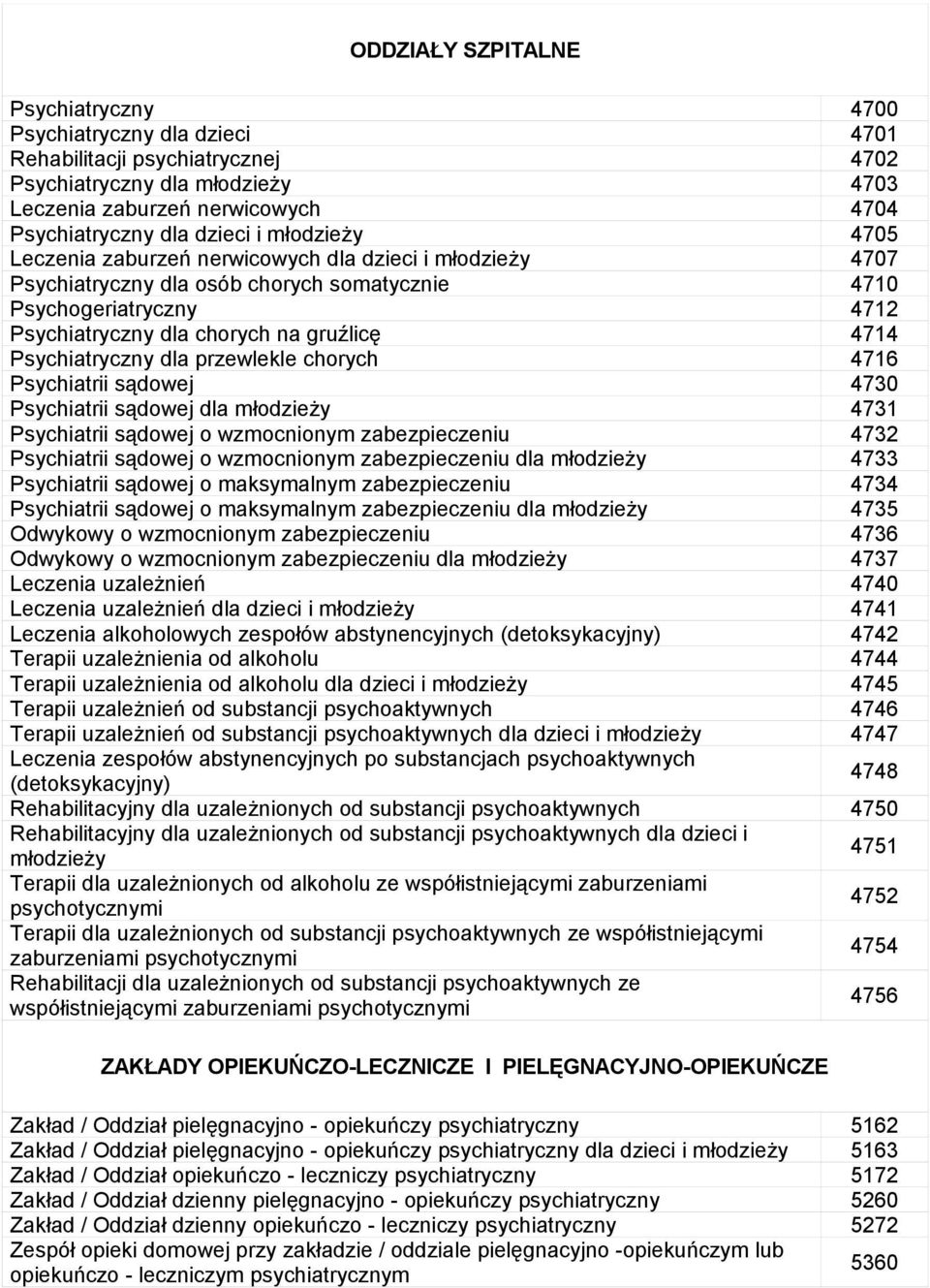 ODDZIAŁY SZPITALNE

| | |
|---|---|
| Psychiatryczny | 4700 |
| Psychiatryczny dla dzieci | 4701 |
| Rehabilitacji psychiatrycznej | 4702 |
| Psychiatryczny dla młodzieży | 4703 |
| Leczenia zaburzeń nerwicowych | 4704 |
| Psychiatryczny dla dzieci i młodzieży | 4705 |
| Leczenia zaburzeń nerwicowych dla dzieci i młodzieży | 4707 |
| Psychiatryczny dla osób chorych somatycznie | 4710 |
| Psychogeriatryczny | 4712 |
| Psychiatryczny dla chorych na gruźlicę | 4714 |
| Psychiatryczny dla przewlekle chorych | 4716 |
| Psychiatrii sądowej | 4730 |
| Psychiatrii sądowej dla młodzieży | 4731 |
| Psychiatrii sądowej o wzmocnionym zabezpieczeniu | 4732 |
| Psychiatrii sądowej o wzmocnionym zabezpieczeniu dla młodzieży | 4733 |
| Psychiatrii sądowej o maksymalnym zabezpieczeniu | 4734 |
| Psychiatrii sądowej o maksymalnym zabezpieczeniu dla młodzieży | 4735 |
| Odwykowy o wzmocnionym zabezpieczeniu | 4736 |
| Odwykowy o wzmocnionym zabezpieczeniu dla młodzieży | 4737 |
| Leczenia uzależnień | 4740 |
| Leczenia uzależnień dla dzieci i młodzieży | 4741 |
| Leczenia alkoholowych zespołów abstynencyjnych (detoksykacyjny) | 4742 |
| Terapii uzależnienia od alkoholu | 4744 |
| Terapii uzależnienia od alkoholu dla dzieci i młodzieży | 4745 |
| Terapii uzależnień od substancji psychoaktywnych | 4746 |
| Terapii uzależnień od substancji psychoaktywnych dla dzieci i młodzieży | 4747 |
| Leczenia zespołów abstynencyjnych po substancjach psychoaktywnych (detoksykacyjny) | 4748 |
| Rehabilitacyjny dla uzależnionych od substancji psychoaktywnych | 4750 |
| Rehabilitacyjny dla uzależnionych od substancji psychoaktywnych dla dzieci i młodzieży | 4751 |
| Terapii dla uzależnionych od alkoholu ze współistniejącymi zaburzeniami psychotycznymi | 4752 |
| Terapii dla uzależnionych od substancji psychoaktywnych ze współistniejącymi zaburzeniami psychotycznymi | 4754 |
| Rehabilitacji dla uzależnionych od substancji psychoaktywnych ze współistniejącymi zaburzeniami psychotycznymi | 4756 |

ZAKŁADY OPIEKUŃCZO-LECZNICZE I PIELĘGNACYJNO-OPIEKUŃCZE

| | |
|---|---|
| Zakład / Oddział pielęgnacyjno - opiekuńczy psychiatryczny | 5162 |
| Zakład / Oddział pielęgnacyjno - opiekuńczy psychiatryczny dla dzieci i młodzieży | 5163 |
| Zakład / Oddział opiekuńczo - leczniczy psychiatryczny | 5172 |
| Zakład / Oddział dzienny pielęgnacyjno - opiekuńczy psychiatryczny | 5260 |
| Zakład / Oddział dzienny opiekuńczo - leczniczy psychiatryczny | 5272 |
| Zespół opieki domowej przy zakładzie / oddziale pielęgnacyjno -opiekuńczym lub opiekuńczo - leczniczym psychiatrycznym | 5360 |